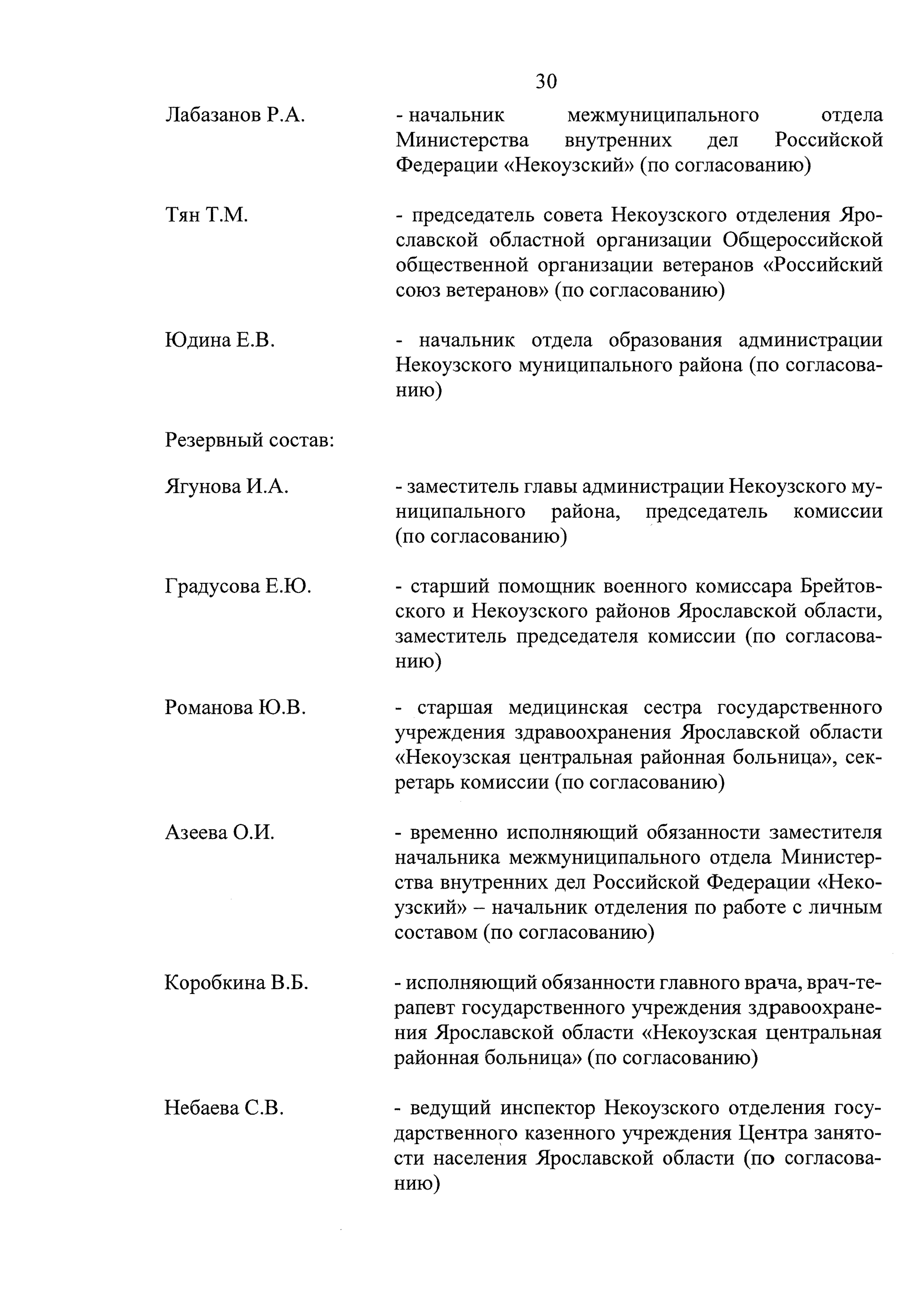 30

Лабазанов Р.А. - начальник межмуниципального отдела Министерства внутренних дел Российской Федерации «Некоузский» (по согласованию)

Тян Т.М. - председатель совета Некоузского отделения Ярославской областной организации Общероссийской общественной организации ветеранов «Российский союз ветеранов» (по согласованию)

Юдина Е.В. - начальник отдела образования администрации Некоузского муниципального района (по согласованию)

Резервный состав:

Ягунова И.А. - заместитель главы администрации Некоузского муниципального района, председатель комиссии (по согласованию)

Градусова Е.Ю. - старший помощник военного комиссара Брейтовского и Некоузского районов Ярославской области, заместитель председателя комиссии (по согласованию)

Романова Ю.В. - старшая медицинская сестра государственного учреждения здравоохранения Ярославской области «Некоузская центральная районная больница», секретарь комиссии (по согласованию)

Азеева О.И. - временно исполняющий обязанности заместителя начальника межмуниципального отдела Министерства внутренних дел Российской Федерации «Некоузский» – начальник отделения по работе с личным составом (по согласованию)

Коробкина В.Б. - исполняющий обязанности главного врача, врач-терапевт государственного учреждения здравоохранения Ярославской области «Некоузская центральная районная больница» (по согласованию)

Небаева С.В. - ведущий инспектор Некоузского отделения государственного казенного учреждения Центра занятости населения Ярославской области (по согласованию)